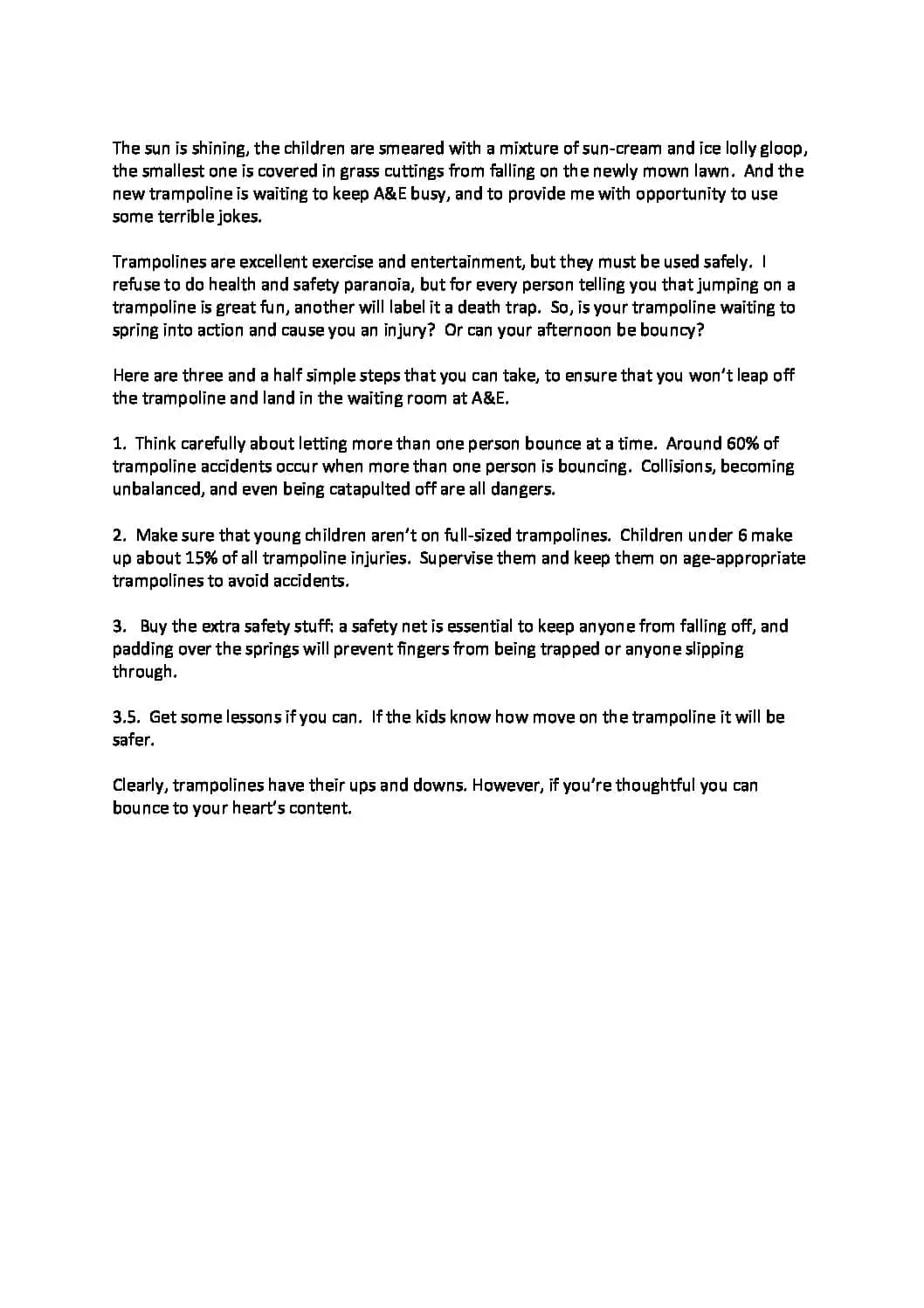 The sun is shining, the children are smeared with a mixture of sun-cream and ice lolly gloop, the smallest one is covered in grass cuttings from falling on the newly mown lawn. And the new trampoline is waiting to keep A&E busy, and to provide me with opportunity to use some terrible jokes.

Trampolines are excellent exercise and entertainment, but they must be used safely. I refuse to do health and safety paranoia, but for every person telling you that jumping on a trampoline is great fun, another will label it a death trap. So, is your trampoline waiting to spring into action and cause you an injury? Or can your afternoon be bouncy?

Here are three and a half simple steps that you can take, to ensure that you won't leap off the trampoline and land in the waiting room at A&E.

1. Think carefully about letting more than one person bounce at a time. Around 60% of trampoline accidents occur when more than one person is bouncing. Collisions, becoming unbalanced, and even being catapulted off are all dangers.

2. Make sure that young children aren't on full-sized trampolines. Children under 6 make up about 15% of all trampoline injuries. Supervise them and keep them on age-appropriate trampolines to avoid accidents.

3. Buy the extra safety stuff: a safety net is essential to keep anyone from falling off, and padding over the springs will prevent fingers from being trapped or anyone slipping through.

3.5. Get some lessons if you can. If the kids know how move on the trampoline it will be safer.

Clearly, trampolines have their ups and downs. However, if you're thoughtful you can bounce to your heart's content.